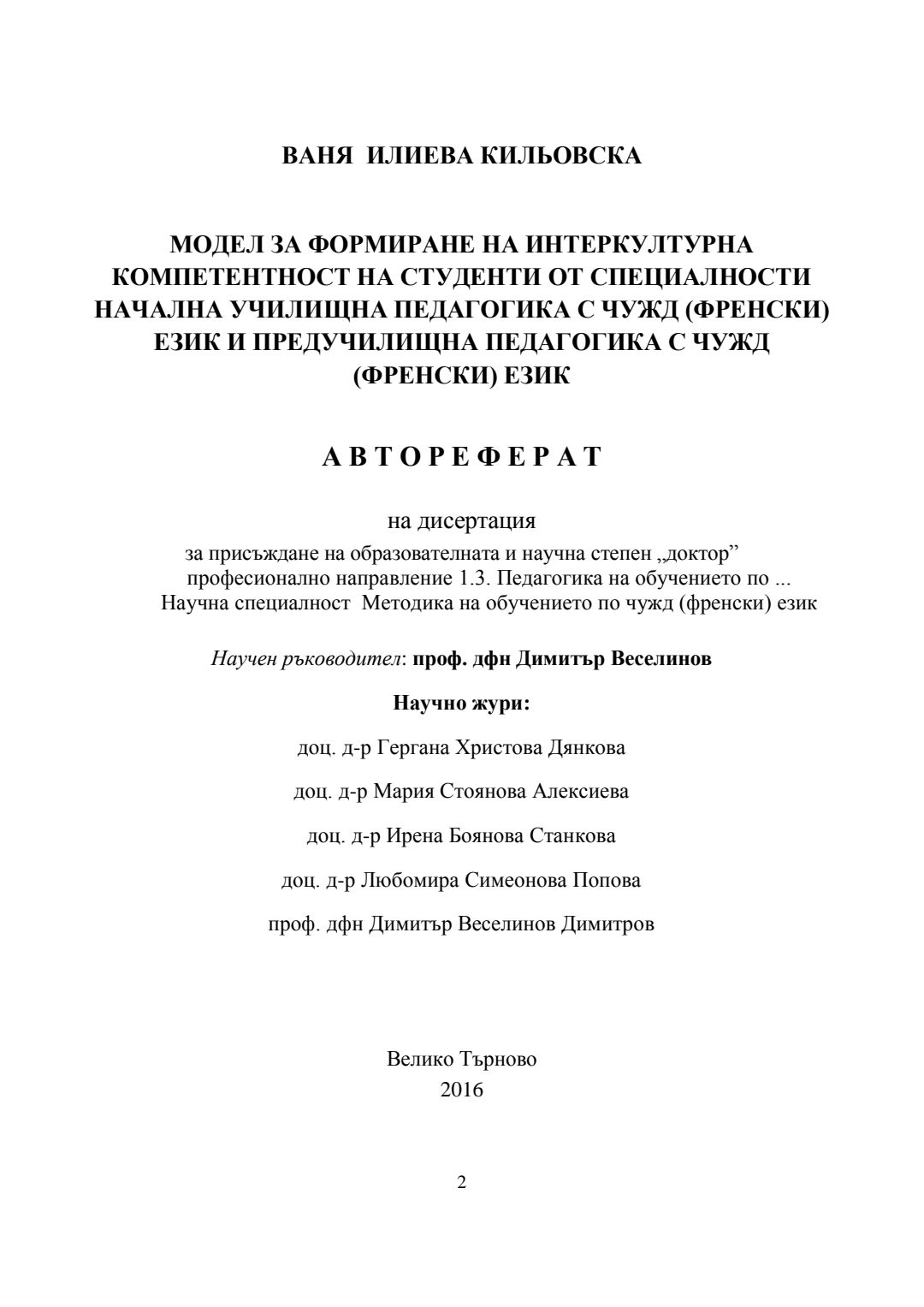 ВАНЯ ИЛИЕВА КИЛЬОВСКА

МОДЕЛ ЗА ФОРМИРАНЕ НА ИНТЕРКУЛТУРНА КОМПЕТЕНТНОСТ НА СТУДЕНТИ ОТ СПЕЦИАЛНОСТИ НАЧАЛНА УЧИЛИЩНА ПЕДАГОГИКА С ЧУЖД (ФРЕНСКИ) ЕЗИК И ПРЕДУЧИЛИЩНА ПЕДАГОГИКА С ЧУЖД (ФРЕНСКИ) ЕЗИК

А В Т О Р Е Ф Е Р А Т

на дисертация

за присъждане на образователната и научна степен „доктор”
професионално направление 1.3. Педагогика на обучението по ...
Научна специалност Методика на обучението по чужд (френски) език

Научен ръководител: проф. дфн Димитър Веселинов

Научно жури:

доц. д-р Гергана Христова Дянкова

доц. д-р Мария Стоянова Алексиева

доц. д-р Ирена Боянова Станкова

доц. д-р Любомира Симеонова Попова

проф. дфн Димитър Веселинов Димитров

Велико Търново
2016

2